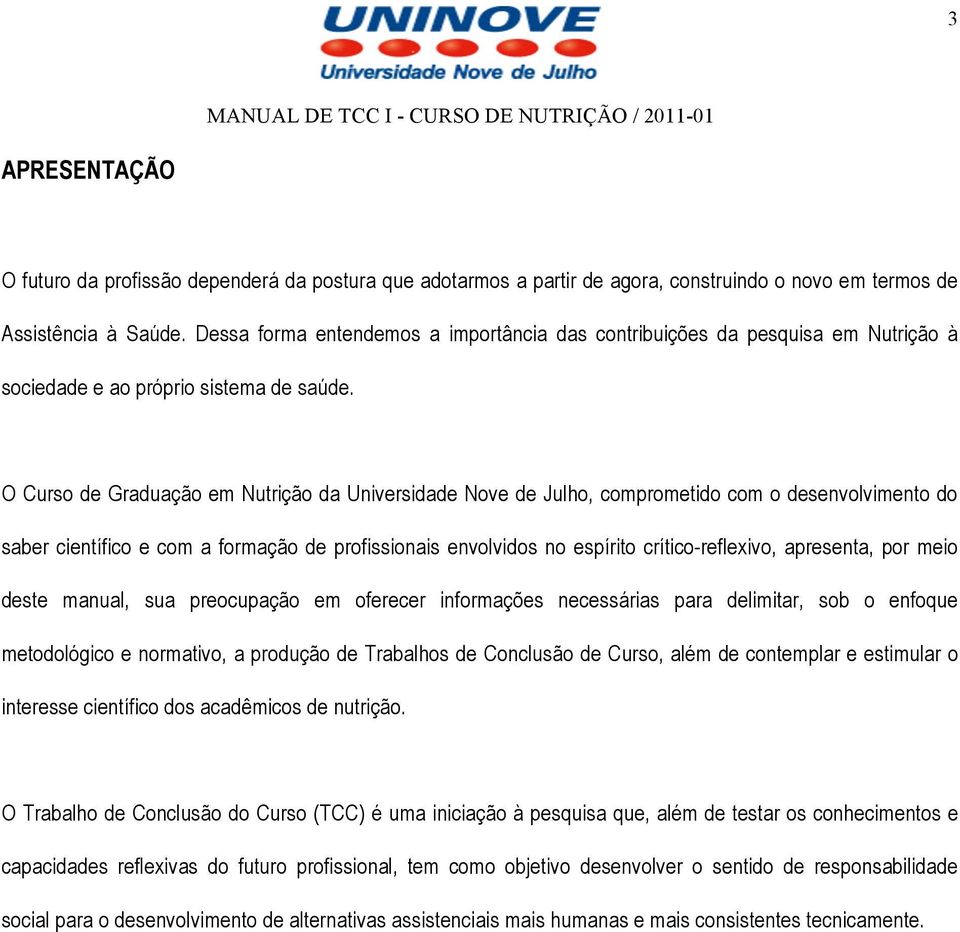 3

UNINOVE
Universidade Nove de Julho

MANUAL DE TCC I - CURSO DE NUTRIÇÃO / 2011-01

APRESENTAÇÃO

O futuro da profissão dependerá da postura que adotarmos a partir de agora, construindo o novo em termos de Assistência à Saúde. Dessa forma entendemos a importância das contribuições da pesquisa em Nutrição à sociedade e ao próprio sistema de saúde.

O Curso de Graduação em Nutrição da Universidade Nove de Julho, comprometido com o desenvolvimento do saber científico e com a formação de profissionais envolvidos no espírito crítico-reflexivo, apresenta, por meio deste manual, sua preocupação em oferecer informações necessárias para delimitar, sob o enfoque metodológico e normativo, a produção de Trabalhos de Conclusão de Curso, além de contemplar e estimular o interesse científico dos acadêmicos de nutrição.

O Trabalho de Conclusão do Curso (TCC) é uma iniciação à pesquisa que, além de testar os conhecimentos e capacidades reflexivas do futuro profissional, tem como objetivo desenvolver o sentido de responsabilidade social para o desenvolvimento de alternativas assistenciais mais humanas e mais consistentes tecnicamente.